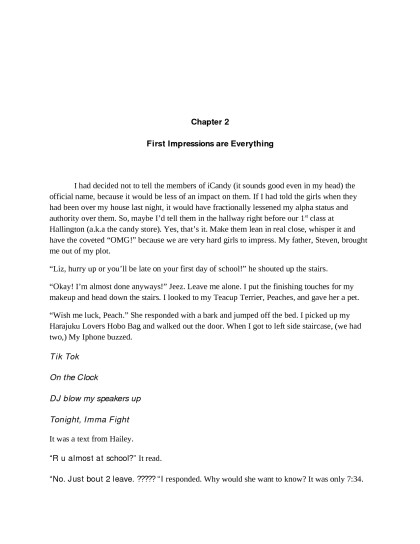 Chapter 2

First Impressions are Everything

I had decided not to tell the members of iCandy (it sounds good even in my head) the official name, because it would be less of an impact on them. If I had told the girls when they had been over my house last night, it would have fractionally lessened my alpha status and authority over them. So, maybe I'd tell them in the hallway right before our 1$^{st}$ class at Hallington (a.k.a the candy store). Yes, that's it. Make them lean in real close, whisper it and have the coveted "OMG!" because we are very hard girls to impress. My father, Steven, brought me out of my plot.

"Liz, hurry up or you'll be late on your first day of school!" he shouted up the stairs.

"Okay! I'm almost done anyways!" Jeez. Leave me alone. I put the finishing touches for my makeup and head down the stairs. I looked to my Teacup Terrier, Peaches, and gave her a pet.

"Wish me luck, Peach." She responded with a bark and jumped off the bed. I picked up my Harajuku Lovers Hobo Bag and walked out the door. When I got to left side staircase, (we had two,) My Iphone buzzed.

Tik Tok

On the Clock

DJ blow my speakers up

Tonight, Imma Fight

It was a text from Hailey.

"R u almost at school?" It read.

"No. Just bout 2 leave. ????? "I responded. Why would she want to know? It was only 7:34.